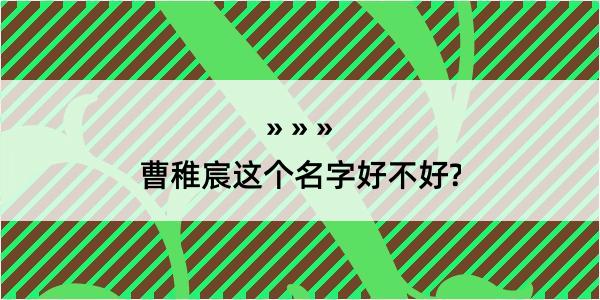 » » »

曹稚宸这个名字好不好?